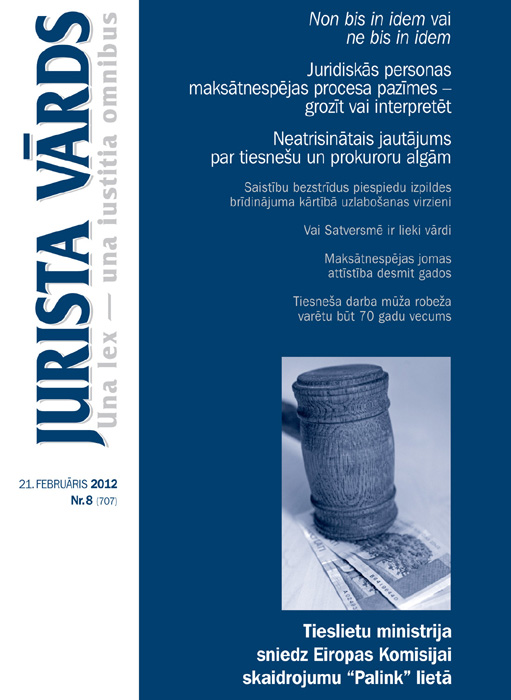 JURISTA VĀRDS
Una lex — una iustitia omnibus

21. FEBRUĀRIS 2012
Nr. 8 (707)

Non bis in idem vai ne bis in idem

Juridiskās personas maksātnespējas procesa pazīmes – grozīt vai interpretēt

Neatrisinātais jautājums par tiesnešu un prokuroru algām

Saistību bezstrīdus piespiedu izpildes brīdinājuma kārtībā uzlabošanas virzieni

Vai Satversmē ir lieki vārdi

Maksātnespējas jomas attīstība desmit gados

Tiesneša darba mūža robeža varētu būt 70 gadu vecums

Tieslietu ministrija sniedz Eiropas Komisijai skaidrojumu "Palink" lietā